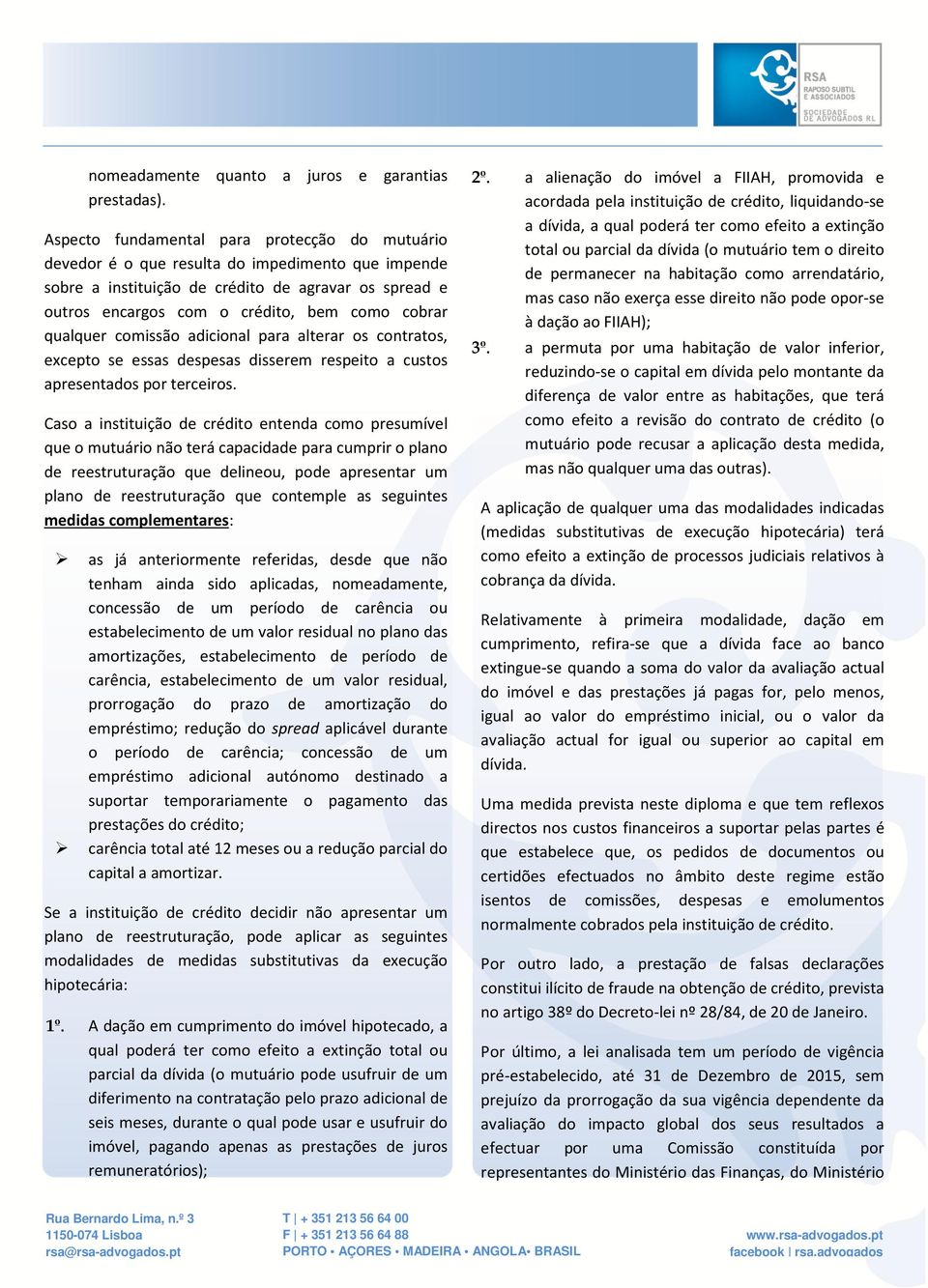 RSA
RAPOSO SUBTIL E ASSOCIADOS
SOCIEDADE DE ADVOGADOS RL

nomeadamente quanto a juros e garantias prestadas).

Aspecto fundamental para protecção do mutuário devedor é o que resulta do impedimento que impende sobre a instituição de crédito de agravar os spread e outros encargos com o crédito, bem como cobrar qualquer comissão adicional para alterar os contratos, excepto se essas despesas disserem respeito a custos apresentados por terceiros.

Caso a instituição de crédito entenda como presumível que o mutuário não terá capacidade para cumprir o plano de reestruturação que delineou, pode apresentar um plano de reestruturação que contemple as seguintes medidas complementares:

➢ as já anteriormente referidas, desde que não tenham ainda sido aplicadas, nomeadamente, concessão de um período de carência ou estabelecimento de um valor residual no plano das amortizações, estabelecimento de período de carência, estabelecimento de um valor residual, prorrogação do prazo de amortização do empréstimo; redução do spread aplicável durante o período de carência; concessão de um empréstimo adicional autónomo destinado a suportar temporariamente o pagamento das prestações do crédito;
➢ carência total até 12 meses ou a redução parcial do capital a amortizar.

Se a instituição de crédito decidir não apresentar um plano de reestruturação, pode aplicar as seguintes modalidades de medidas substitutivas da execução hipotecária:

1º. A dação em cumprimento do imóvel hipotecado, a qual poderá ter como efeito a extinção total ou parcial da dívida (o mutuário pode usufruir de um diferimento na contratação pelo prazo adicional de seis meses, durante o qual pode usar e usufruir do imóvel, pagando apenas as prestações de juros remuneratórios);

2º. a alienação do imóvel a FIIAH, promovida e acordada pela instituição de crédito, liquidando-se a dívida, a qual poderá ter como efeito a extinção total ou parcial da dívida (o mutuário tem o direito de permanecer na habitação como arrendatário, mas caso não exerça esse direito não pode opor-se à dação ao FIIAH);

3º. a permuta por uma habitação de valor inferior, reduzindo-se o capital em dívida pelo montante da diferença de valor entre as habitações, que terá como efeito a revisão do contrato de crédito (o mutuário pode recusar a aplicação desta medida, mas não qualquer uma das outras).

A aplicação de qualquer uma das modalidades indicadas (medidas substitutivas de execução hipotecária) terá como efeito a extinção de processos judiciais relativos à cobrança da dívida.

Relativamente à primeira modalidade, dação em cumprimento, refira-se que a dívida face ao banco extingue-se quando a soma do valor da avaliação actual do imóvel e das prestações já pagas for, pelo menos, igual ao valor do empréstimo inicial, ou o valor da avaliação actual for igual ou superior ao capital em dívida.

Uma medida prevista neste diploma e que tem reflexos directos nos custos financeiros a suportar pelas partes é que estabelece que, os pedidos de documentos ou certidões efectuados no âmbito deste regime estão isentos de comissões, despesas e emolumentos normalmente cobrados pela instituição de crédito.

Por outro lado, a prestação de falsas declarações constitui ilícito de fraude na obtenção de crédito, prevista no artigo 38º do Decreto-lei nº 28/84, de 20 de Janeiro.

Por último, a lei analisada tem um período de vigência pré-estabelecido, até 31 de Dezembro de 2015, sem prejuízo da prorrogação da sua vigência dependente da avaliação do impacto global dos seus resultados a efectuar por uma Comissão constituída por representantes do Ministério das Finanças, do Ministério

Rua Bernardo Lima, n.º 3
1150-074 Lisboa
rsa@rsa-advogados.pt

T | + 351 213 56 64 00
F | + 351 213 56 64 88
PORTO • AÇORES • MADEIRA • ANGOLA• BRASIL

www.rsa-advogados.pt
facebook | rsa.advogados